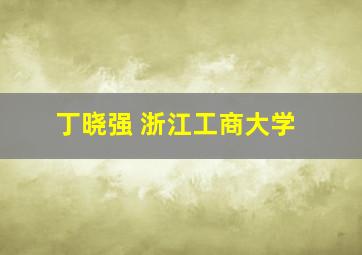 丁晓强 浙江工商大学